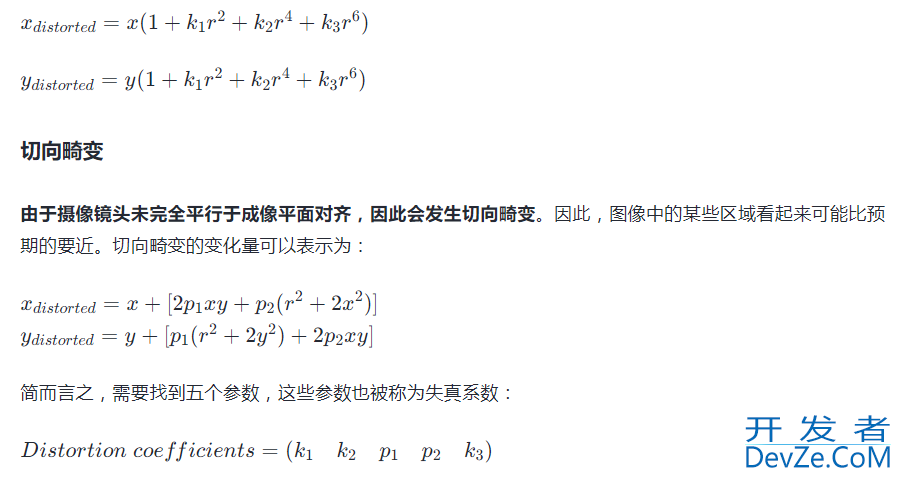 $x_{distorted} = x(1 + k_1r^2 + k_2r^4 + k_3r^6)$

$y_{distorted} = y(1 + k_1r^2 + k_2r^4 + k_3r^6)$

切向畸变

由于摄像镜头未完全平行于成像平面对齐，因此会发生切向畸变。因此，图像中的某些区域看起来可能比预期的要近。切向畸变的变化量可以表示为：

$x_{distorted} = x + [2p_1xy + p_2(r^2 + 2x^2)]$
$y_{distorted} = y + [p_1(r^2 + 2y^2) + 2p_2xy]$

简而言之，需要找到五个参数，这些参数也被称为失真系数：

$Distortion\ coefficients = (k_1 \quad k_2 \quad p_1 \quad p_2 \quad k_3)$

开发者
DevZe.CoM